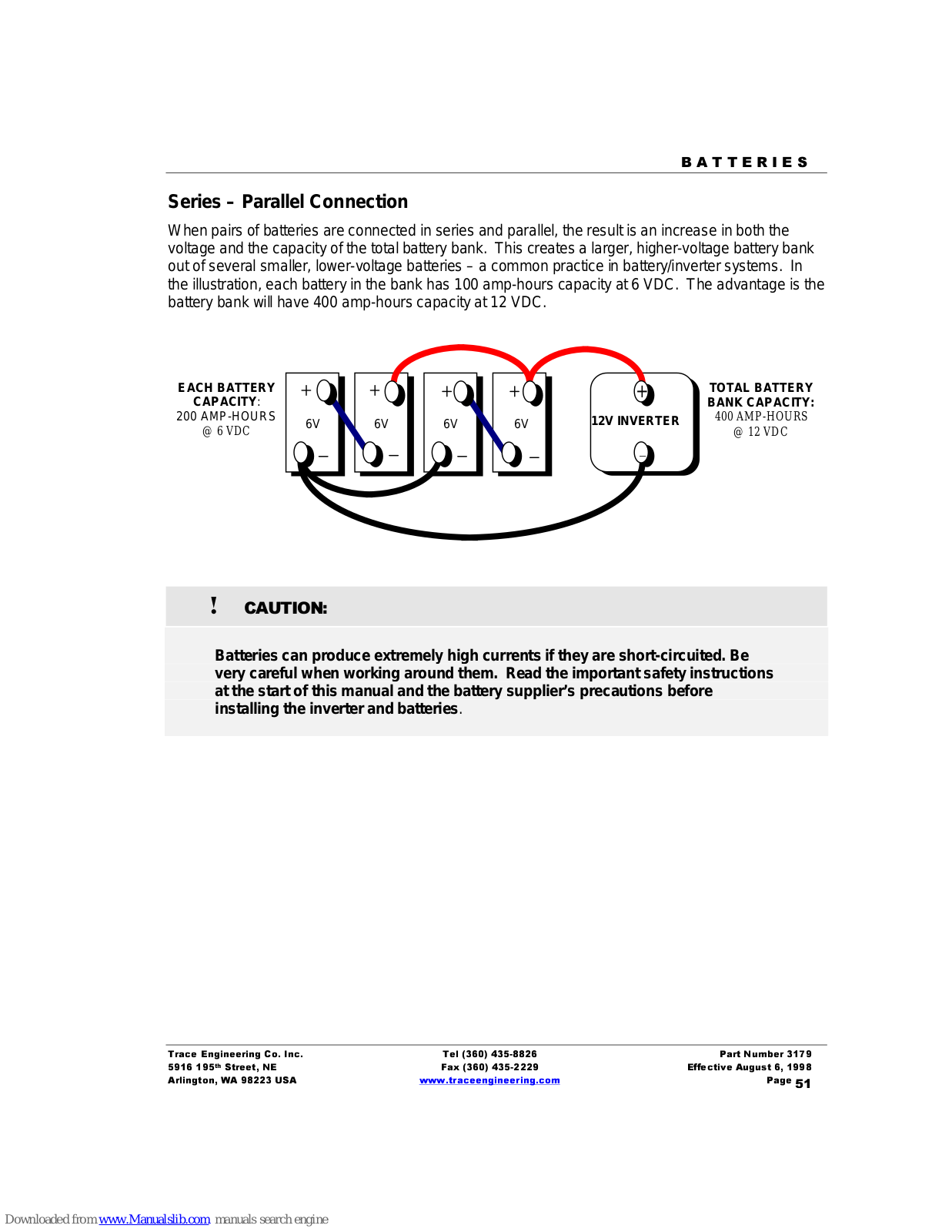 BATTERIES

Series – Parallel Connection

When pairs of batteries are connected in series and parallel, the result is an increase in both the voltage and the capacity of the total battery bank. This creates a larger, higher-voltage battery bank out of several smaller, lower-voltage batteries – a common practice in battery/inverter systems. In the illustration, each battery in the bank has 100 amp-hours capacity at 6 VDC. The advantage is the battery bank will have 400 amp-hours capacity at 12 VDC.

EACH BATTERY CAPACITY: 200 AMP-HOURS @ 6 VDC

+ 6V –
+ 6V –
+ 6V –
+ 6V –

+ 12V INVERTER –

TOTAL BATTERY BANK CAPACITY: 400 AMP-HOURS @ 12 VDC

! CAUTION:

Batteries can produce extremely high currents if they are short-circuited. Be very careful when working around them. Read the important safety instructions at the start of this manual and the battery supplier's precautions before installing the inverter and batteries.

Trace Engineering Co. Inc.
5916 195th Street, NE
Arlington, WA 98223 USA

Tel (360) 435-8826
Fax (360) 435-2229
www.traceengineering.com

Part Number 3179
Effective August 6, 1998
Page 51

Downloaded from www.Manualslib.com manuals search engine